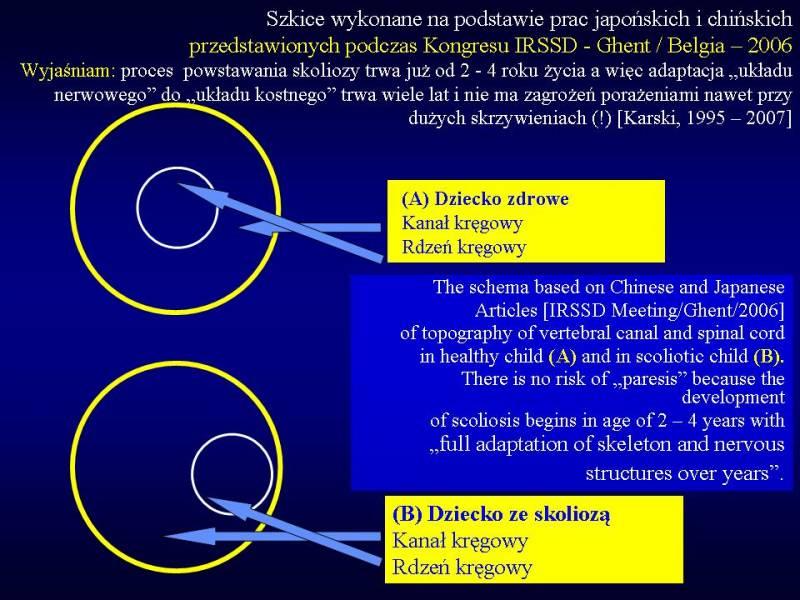 Szkice wykonane na podstawie prac japońskich i chińskich przedstawionych podczas Kongresu IRSSD - Ghent / Belgia – 2006

Wyjaśniam: proces powstawania skoliozy trwa już od 2 - 4 roku życia a więc adaptacja „układu nerwowego” do „układu kostnego” trwa wiele lat i nie ma zagrożeń porażeniami nawet przy dużych skrzywieniach (!) [Karski, 1995 – 2007]

(A) Dziecko zdrowe
Kanał kręgowy
Rdzeń kręgowy

The schema based on Chinese and Japanese Articles [IRSSD Meeting/Ghent/2006] of topography of vertebral canal and spinal cord in healthy child (A) and in scoliotic child (B). There is no risk of „paresis” because the development of scoliosis begins in age of 2 – 4 years with „full adaptation of skeleton and nervous structures over years”.

(B) Dziecko ze skoliozą
Kanał kręgowy
Rdzeń kręgowy